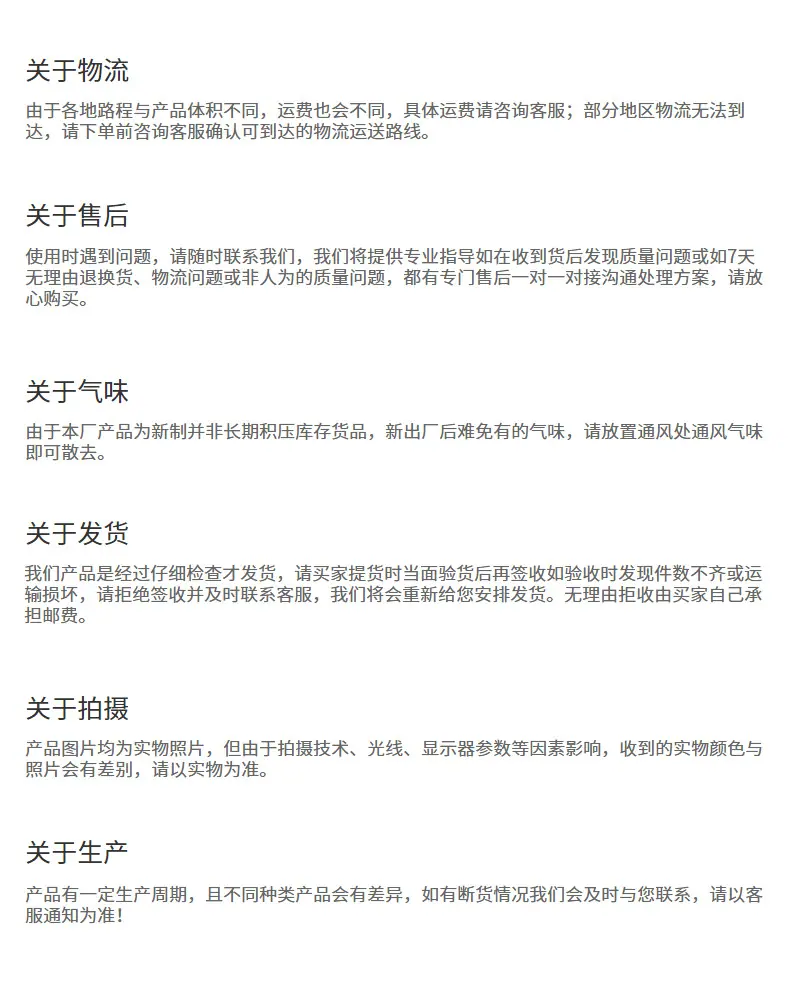 关于物流

由于各地路程与产品体积不同，运费也会不同，具体运费请咨询客服；部分地区物流无法到达，请下单前咨询客服确认可到达的物流运送路线。

关于售后

使用时遇到问题，请随时联系我们，我们将提供专业指导如在收到货后发现质量问题或如7天无理由退换货、物流问题或非人为的质量问题，都有专门售后一对一对接沟通处理方案，请放心购买。

关于气味

由于本厂产品为新制并非长期积压库存货品，新出厂后难免有的气味，请放置通风处通风气味即可散去。

关于发货

我们产品是经过仔细检查才发货，请买家提货时当面验货后再签收如验收时发现件数不齐或运输损坏，请拒绝签收并及时联系客服，我们将会重新给您安排发货。无理由拒收由买家自己承担邮费。

关于拍摄

产品图片均为实物照片，但由于拍摄技术、光线、显示器参数等因素影响，收到的实物颜色与照片会有差别，请以实物为准。

关于生产

产品有一定生产周期，且不同种类产品会有差异，如有断货情况我们会及时与您联系，请以客服通知为准！